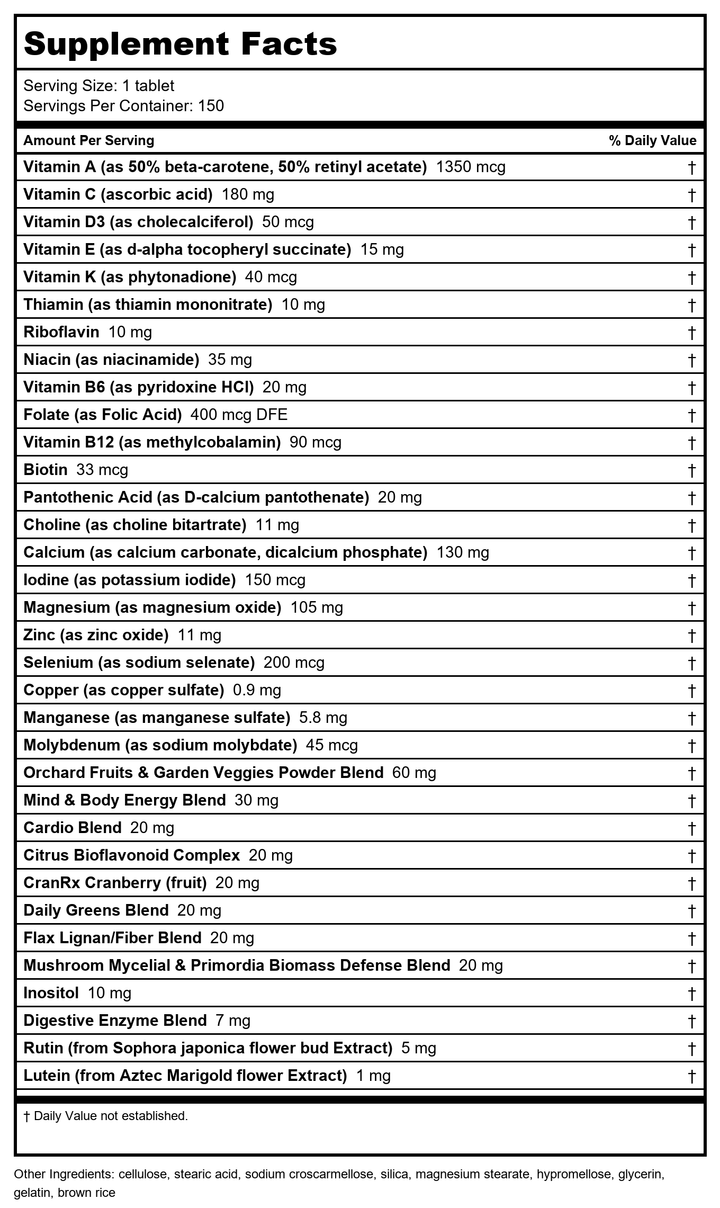 Supplement Facts

Serving Size: 1 tablet
Servings Per Container: 150

| Amount Per Serving | % Daily Value |
|---|---|
| Vitamin A (as 50% beta-carotene, 50% retinyl acetate) 1350 mcg | † |
| Vitamin C (ascorbic acid) 180 mg | † |
| Vitamin D3 (as cholecalciferol) 50 mcg | † |
| Vitamin E (as d-alpha tocopheryl succinate) 15 mg | † |
| Vitamin K (as phytonadione) 40 mcg | † |
| Thiamin (as thiamin mononitrate) 10 mg | † |
| Riboflavin 10 mg | † |
| Niacin (as niacinamide) 35 mg | † |
| Vitamin B6 (as pyridoxine HCl) 20 mg | † |
| Folate (as Folic Acid) 400 mcg DFE | † |
| Vitamin B12 (as methylcobalamin) 90 mcg | † |
| Biotin 33 mcg | † |
| Pantothenic Acid (as D-calcium pantothenate) 20 mg | † |
| Choline (as choline bitartrate) 11 mg | † |
| Calcium (as calcium carbonate, dicalcium phosphate) 130 mg | † |
| Iodine (as potassium iodide) 150 mcg | † |
| Magnesium (as magnesium oxide) 105 mg | † |
| Zinc (as zinc oxide) 11 mg | † |
| Selenium (as sodium selenate) 200 mcg | † |
| Copper (as copper sulfate) 0.9 mg | † |
| Manganese (as manganese sulfate) 5.8 mg | † |
| Molybdenum (as sodium molybdate) 45 mcg | † |
| Orchard Fruits & Garden Veggies Powder Blend 60 mg | † |
| Mind & Body Energy Blend 30 mg | † |
| Cardio Blend 20 mg | † |
| Citrus Bioflavonoid Complex 20 mg | † |
| CranRx Cranberry (fruit) 20 mg | † |
| Daily Greens Blend 20 mg | † |
| Flax Lignan/Fiber Blend 20 mg | † |
| Mushroom Mycelial & Primordia Biomass Defense Blend 20 mg | † |
| Inositol 10 mg | † |
| Digestive Enzyme Blend 7 mg | † |
| Rutin (from Sophora japonica flower bud Extract) 5 mg | † |
| Lutein (from Aztec Marigold flower Extract) 1 mg | † |

† Daily Value not established.

Other Ingredients: cellulose, stearic acid, sodium croscarmellose, silica, magnesium stearate, hypromellose, glycerin, gelatin, brown rice